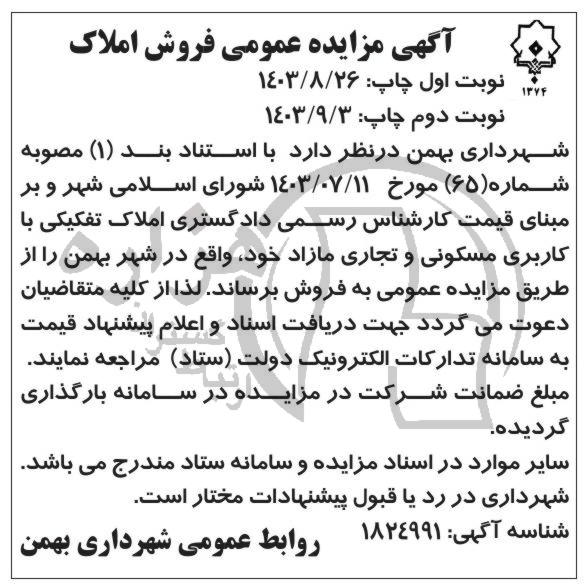 آگهی مزایده عمومی فروش املاک

۱۳۷۴

نوبت اول چاپ: ۱۴۰۳/۸/۲۶
نوبت دوم چاپ: ۱۴۰۳/۹/۳

شهرداری بهمن درنظر دارد با استناد بند (۱) مصوبه شماره(۶۵) مورخ ۱۴۰۳/۰۷/۱۱ شورای اسلامی شهر و بر مبنای قیمت کارشناس رسمی دادگستری املاک تفکیکی با کاربری مسکونی و تجاری مازاد خود، واقع در شهر بهمن را از طریق مزایده عمومی به فروش برساند. لذا از کلیه متقاضیان دعوت می گردد جهت دریافت اسناد و اعلام پیشنهاد قیمت به سامانه تدارکات الکترونیک دولت (ستاد) مراجعه نمایند. مبلغ ضمانت شرکت در مزایده در سامانه بارگذاری گردیده.
سایر موارد در اسناد مزایده و سامانه ستاد مندرج می باشد.
شهرداری در رد یا قبول پیشنهادات مختار است.
شناسه آگهی: ۱۸۲۴۹۹۱

روابط عمومی شهرداری بهمن